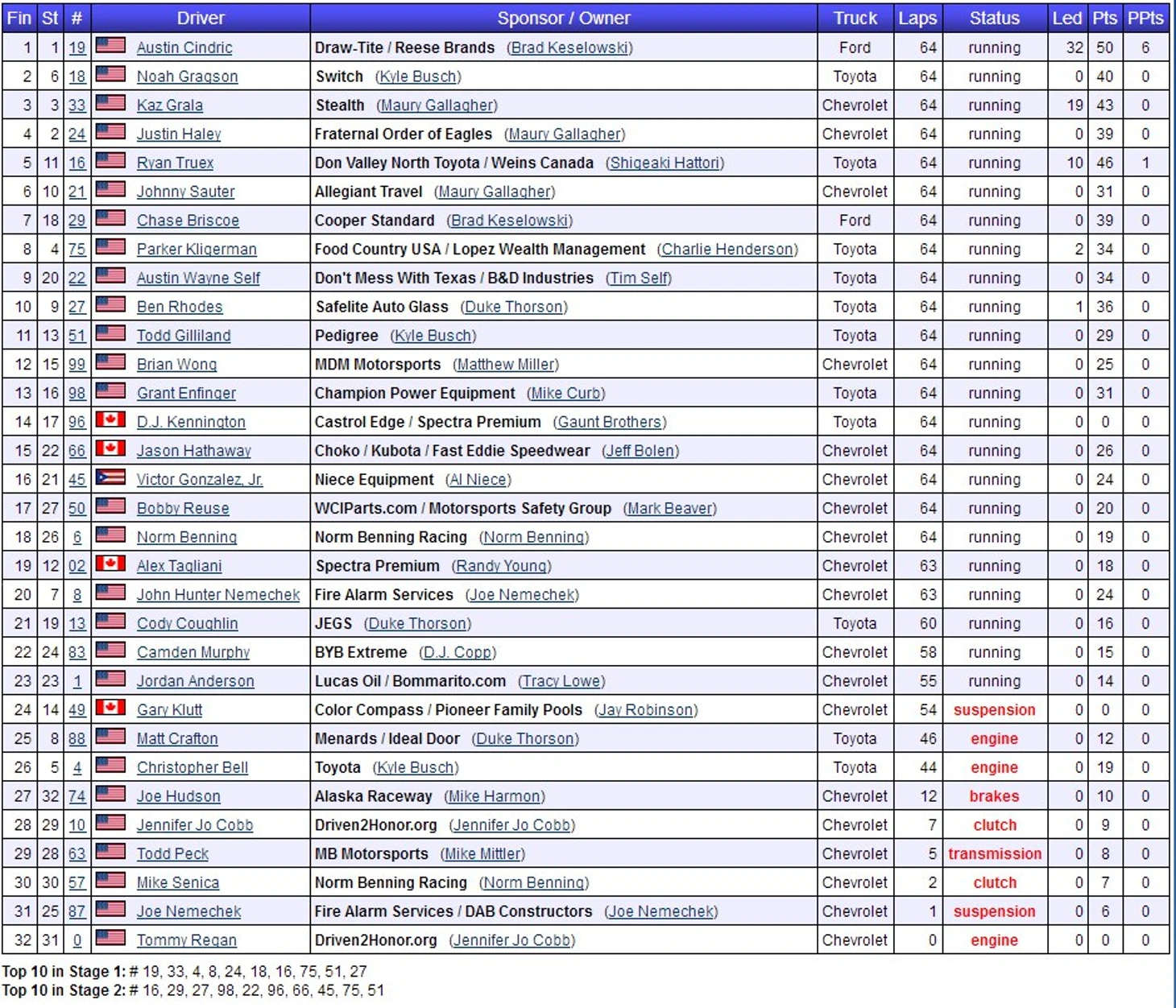 | Fin | St | # | Driver | Sponsor / Owner | Truck | Laps | Status | Led | Pts | PPts |
|---|---|---|---|---|---|---|---|---|---|---|
| 1 | 1 | 19 | Austin Cindric | Draw-Tite / Reese Brands (Brad Keselowski) | Ford | 64 | running | 32 | 50 | 6 |
| 2 | 6 | 18 | Noah Gragson | Switch (Kyle Busch) | Toyota | 64 | running | 0 | 40 | 0 |
| 3 | 3 | 33 | Kaz Grala | Stealth (Maury Gallagher) | Chevrolet | 64 | running | 19 | 43 | 0 |
| 4 | 2 | 24 | Justin Haley | Fraternal Order of Eagles (Maury Gallagher) | Chevrolet | 64 | running | 0 | 39 | 0 |
| 5 | 11 | 16 | Ryan Truex | Don Valley North Toyota / Weins Canada (Shigeaki Hattori) | Toyota | 64 | running | 10 | 46 | 1 |
| 6 | 10 | 21 | Johnny Sauter | Allegiant Travel (Maury Gallagher) | Chevrolet | 64 | running | 0 | 31 | 0 |
| 7 | 18 | 29 | Chase Briscoe | Cooper Standard (Brad Keselowski) | Ford | 64 | running | 0 | 39 | 0 |
| 8 | 4 | 75 | Parker Kligerman | Food Country USA / Lopez Wealth Management (Charlie Henderson) | Toyota | 64 | running | 2 | 34 | 0 |
| 9 | 20 | 22 | Austin Wayne Self | Don't Mess With Texas / B&D Industries (Tim Self) | Toyota | 64 | running | 0 | 34 | 0 |
| 10 | 9 | 27 | Ben Rhodes | Safelite Auto Glass (Duke Thorson) | Toyota | 64 | running | 1 | 36 | 0 |
| 11 | 13 | 51 | Todd Gilliland | Pedigree (Kyle Busch) | Toyota | 64 | running | 0 | 29 | 0 |
| 12 | 15 | 99 | Brian Wong | MDM Motorsports (Matthew Miller) | Chevrolet | 64 | running | 0 | 25 | 0 |
| 13 | 16 | 98 | Grant Enfinger | Champion Power Equipment (Mike Curb) | Toyota | 64 | running | 0 | 31 | 0 |
| 14 | 17 | 96 | D.J. Kennington | Castrol Edge / Spectra Premium (Gaunt Brothers) | Toyota | 64 | running | 0 | 0 | 0 |
| 15 | 22 | 66 | Jason Hathaway | Choko / Kubota / Fast Eddie Speedwear (Jeff Bolen) | Chevrolet | 64 | running | 0 | 26 | 0 |
| 16 | 21 | 45 | Victor Gonzalez, Jr. | Niece Equipment (Al Niece) | Chevrolet | 64 | running | 0 | 24 | 0 |
| 17 | 27 | 50 | Bobby Reuse | WCIParts.com / Motorsports Safety Group (Mark Beaver) | Chevrolet | 64 | running | 0 | 20 | 0 |
| 18 | 26 | 6 | Norm Benning | Norm Benning Racing (Norm Benning) | Chevrolet | 64 | running | 0 | 19 | 0 |
| 19 | 12 | 02 | Alex Tagliani | Spectra Premium (Randy Young) | Chevrolet | 63 | running | 0 | 18 | 0 |
| 20 | 7 | 8 | John Hunter Nemechek | Fire Alarm Services (Joe Nemechek) | Chevrolet | 63 | running | 0 | 24 | 0 |
| 21 | 19 | 13 | Cody Coughlin | JEGS (Duke Thorson) | Toyota | 60 | running | 0 | 16 | 0 |
| 22 | 24 | 83 | Camden Murphy | BYB Extreme (D.J. Copp) | Chevrolet | 58 | running | 0 | 15 | 0 |
| 23 | 23 | 1 | Jordan Anderson | Lucas Oil / Bommarito.com (Tracy Lowe) | Chevrolet | 55 | running | 0 | 14 | 0 |
| 24 | 14 | 49 | Gary Klutt | Color Compass / Pioneer Family Pools (Jay Robinson) | Chevrolet | 54 | suspension | 0 | 0 | 0 |
| 25 | 8 | 88 | Matt Crafton | Menards / Ideal Door (Duke Thorson) | Toyota | 46 | engine | 0 | 12 | 0 |
| 26 | 5 | 4 | Christopher Bell | Toyota (Kyle Busch) | Toyota | 44 | engine | 0 | 19 | 0 |
| 27 | 32 | 74 | Joe Hudson | Alaska Raceway (Mike Harmon) | Chevrolet | 12 | brakes | 0 | 10 | 0 |
| 28 | 29 | 10 | Jennifer Jo Cobb | Driven2Honor.org (Jennifer Jo Cobb) | Chevrolet | 7 | clutch | 0 | 9 | 0 |
| 29 | 28 | 63 | Todd Peck | MB Motorsports (Mike Mittler) | Chevrolet | 5 | transmission | 0 | 8 | 0 |
| 30 | 30 | 57 | Mike Senica | Norm Benning Racing (Norm Benning) | Chevrolet | 2 | clutch | 0 | 7 | 0 |
| 31 | 25 | 87 | Joe Nemechek | Fire Alarm Services / DAB Constructors (Joe Nemechek) | Chevrolet | 1 | suspension | 0 | 6 | 0 |
| 32 | 31 | 0 | Tommy Regan | Driven2Honor.org (Jennifer Jo Cobb) | Chevrolet | 0 | engine | 0 | 0 | 0 |

Top 10 in Stage 1: # 19, 33, 4, 8, 24, 18, 16, 75, 51, 27
Top 10 in Stage 2: # 16, 29, 27, 98, 22, 96, 66, 45, 75, 51